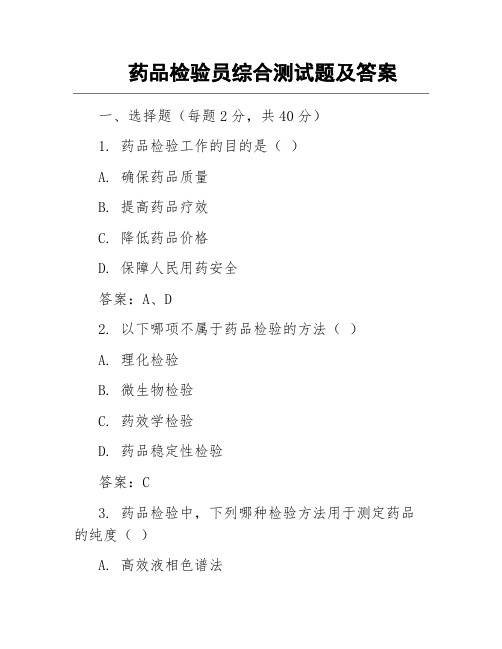 药品检验员综合测试题及答案

一、选择题（每题 2 分，共 40 分）

1. 药品检验工作的目的是（ ）

A. 确保药品质量

B. 提高药品疗效

C. 降低药品价格

D. 保障人民用药安全

答案：A、D

2. 以下哪项不属于药品检验的方法（ ）

A. 理化检验

B. 微生物检验

C. 药效学检验

D. 药品稳定性检验

答案：C

3. 药品检验中，下列哪种检验方法用于测定药品的纯度（ ）

A. 高效液相色谱法